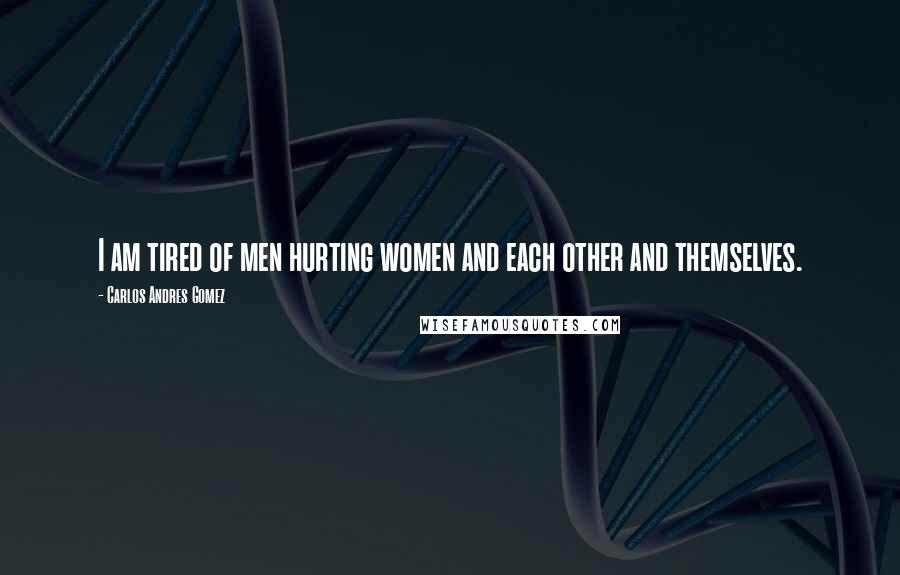 I am tired of men hurting women and each other and themselves.

- Carlos Andres Gomez

WISEFAMOUSQUOTES.COM